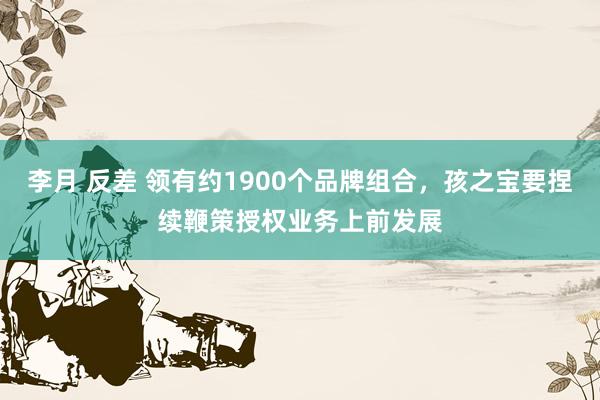 李月 反差 领有约1900个品牌组合，孩之宝要捏续鞭策授权业务上前发展